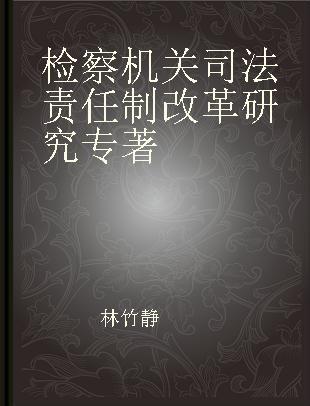 检察机关司法责任制改革研究专著

林竹静